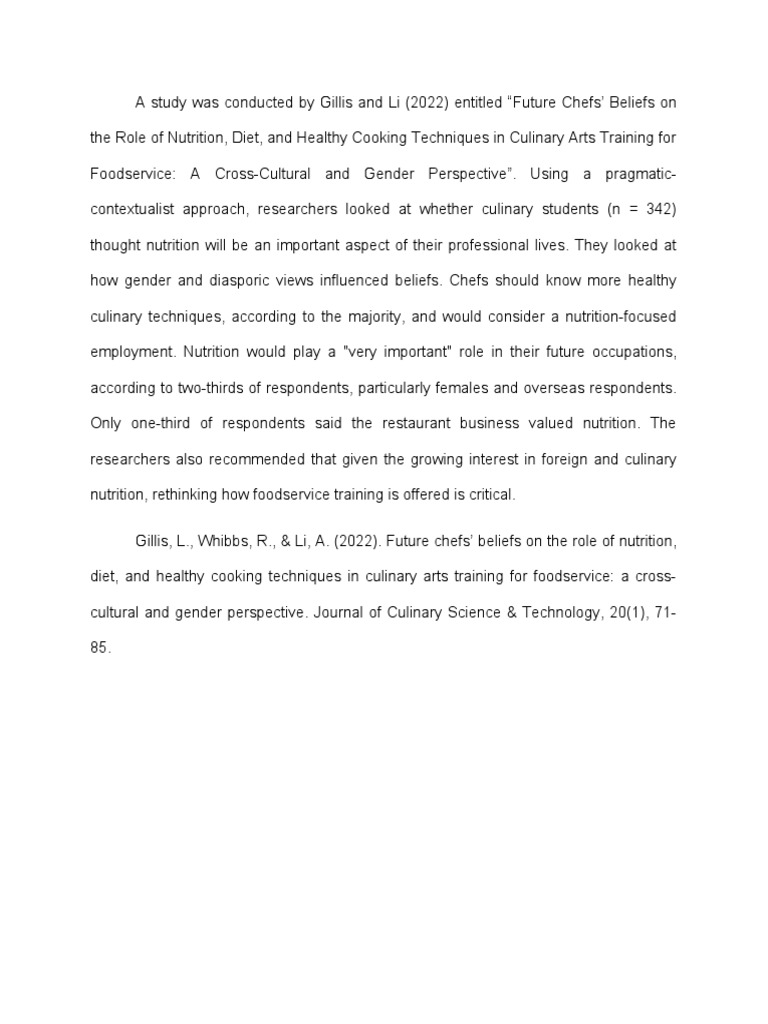 A study was conducted by Gillis and Li (2022) entitled “Future Chefs’ Beliefs on the Role of Nutrition, Diet, and Healthy Cooking Techniques in Culinary Arts Training for Foodservice: A Cross-Cultural and Gender Perspective”. Using a pragmatic-contextualist approach, researchers looked at whether culinary students (n = 342) thought nutrition will be an important aspect of their professional lives. They looked at how gender and diasporic views influenced beliefs. Chefs should know more healthy culinary techniques, according to the majority, and would consider a nutrition-focused employment. Nutrition would play a "very important" role in their future occupations, according to two-thirds of respondents, particularly females and overseas respondents. Only one-third of respondents said the restaurant business valued nutrition. The researchers also recommended that given the growing interest in foreign and culinary nutrition, rethinking how foodservice training is offered is critical.

Gillis, L., Whibbs, R., & Li, A. (2022). Future chefs’ beliefs on the role of nutrition, diet, and healthy cooking techniques in culinary arts training for foodservice: a cross-cultural and gender perspective. Journal of Culinary Science & Technology, 20(1), 71-85.